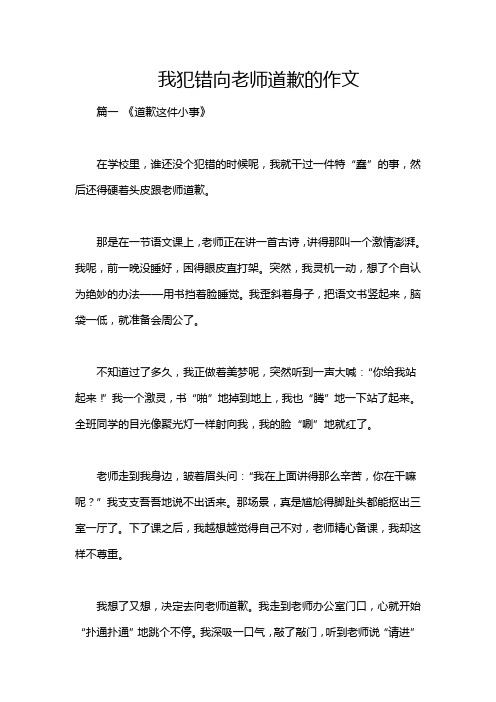 我犯错向老师道歉的作文

篇一 《道歉这件小事》

在学校里，谁还没个犯错的时候呢，我就干过一件特“蠢”的事，然后还得硬着头皮跟老师道歉。

那是在一节语文课上，老师正在讲一首古诗，讲得那叫一个激情澎湃。我呢，前一晚没睡好，困得眼皮直打架。突然，我灵机一动，想了个自认为绝妙的办法——用书挡着脸睡觉。我歪斜着身子，把语文书竖起来，脑袋一低，就准备会周公了。

不知道过了多久，我正做着美梦呢，突然听到一声大喊：“你给我站起来！”我一个激灵，书“啪”地掉到地上，我也“腾”地一下站了起来。全班同学的目光像聚光灯一样射向我，我的脸“唰”地就红了。

老师走到我身边，皱着眉头问：“我在上面讲得那么辛苦，你在干嘛呢？”我支支吾吾地说不出话来。那场景，真是尴尬得脚趾头都能抠出三室一厅了。下了课之后，我越想越觉得自己不对，老师精心备课，我却这样不尊重。

我想了又想，决定去向老师道歉。我走到老师办公室门口，心就开始“扑通扑通”地跳个不停。我深吸一口气，敲了敲门，听到老师说“请进”